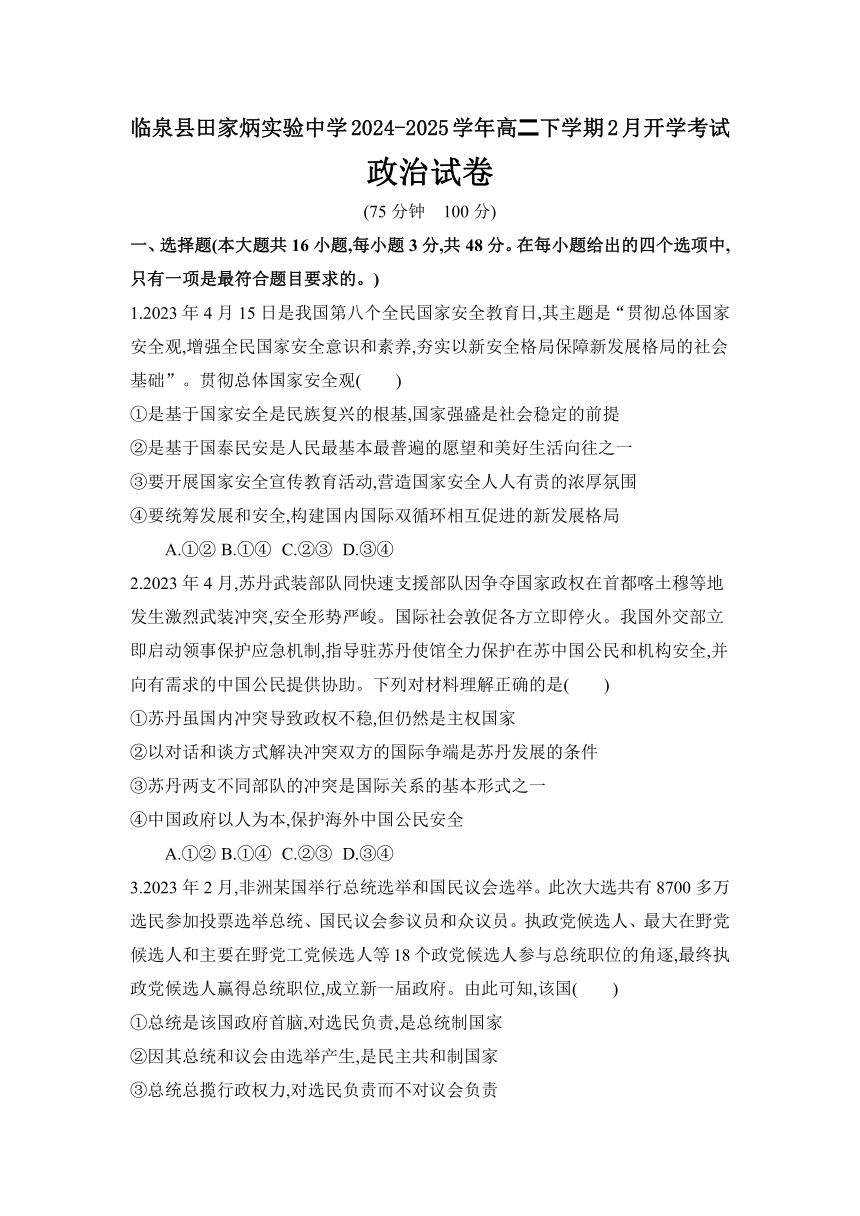 临泉县田家炳实验中学2024-2025学年高二下学期2月开学考试

政治试卷

(75 分钟　100 分)

一、选择题(本大题共 16 小题,每小题 3 分,共 48 分。在每小题给出的四个选项中,只有一项是最符合题目要求的。)

1.2023 年 4 月 15 日是我国第八个全民国家安全教育日,其主题是“贯彻总体国家安全观,增强全民国家安全意识和素养,夯实以新安全格局保障新发展格局的社会基础”。贯彻总体国家安全观(　　)

①是基于国家安全是民族复兴的根基,国家强盛是社会稳定的前提

②是基于国泰民安是人民最基本最普遍的愿望和美好生活向往之一

③要开展国家安全宣传教育活动,营造国家安全人人有责的浓厚氛围

④要统筹发展和安全,构建国内国际双循环相互促进的新发展格局

A.①② B.①④ C.②③ D.③④

2.2023 年 4 月,苏丹武装部队同快速支援部队因争夺国家政权在首都喀土穆等地发生激烈武装冲突,安全形势严峻。国际社会敦促各方立即停火。我国外交部立即启动领事保护应急机制,指导驻苏丹使馆全力保护在苏中国公民和机构安全,并向有需求的中国公民提供协助。下列对材料理解正确的是(　　)

①苏丹虽国内冲突导致政权不稳,但仍然是主权国家

②以对话和谈方式解决冲突双方的国际争端是苏丹发展的条件

③苏丹两支不同部队的冲突是国际关系的基本形式之一

④中国政府以人为本,保护海外中国公民安全

A.①② B.①④ C.②③ D.③④

3.2023 年 2 月,非洲某国举行总统选举和国民议会选举。此次大选共有 8700 多万选民参加投票选举总统、国民议会参议员和众议员。执政党候选人、最大在野党候选人和主要在野党工党候选人等 18 个政党候选人参与总统职位的角逐,最终执政党候选人赢得总统职位,成立新一届政府。由此可知,该国(　　)

①总统是该国政府首脑,对选民负责,是总统制国家

②因其总统和议会由选举产生,是民主共和制国家

③总统总揽行政权力,对选民负责而不对议会负责